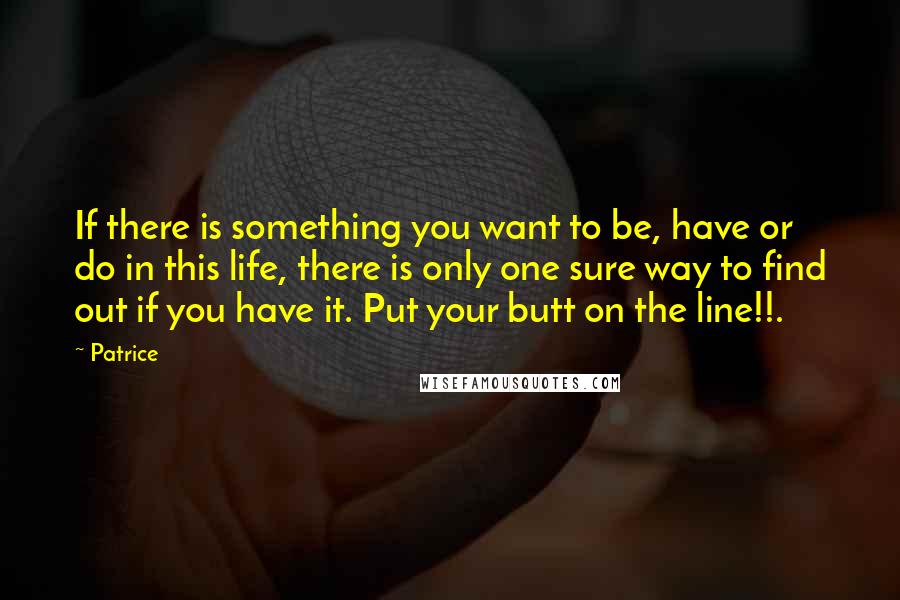 If there is something you want to be, have or do in this life, there is only one sure way to find out if you have it. Put your butt on the line!!.

~ Patrice

WISEFAMOUSQUOTES.COM